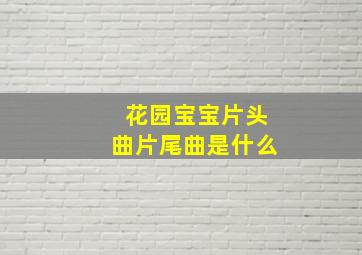 花园宝宝片头曲片尾曲是什么